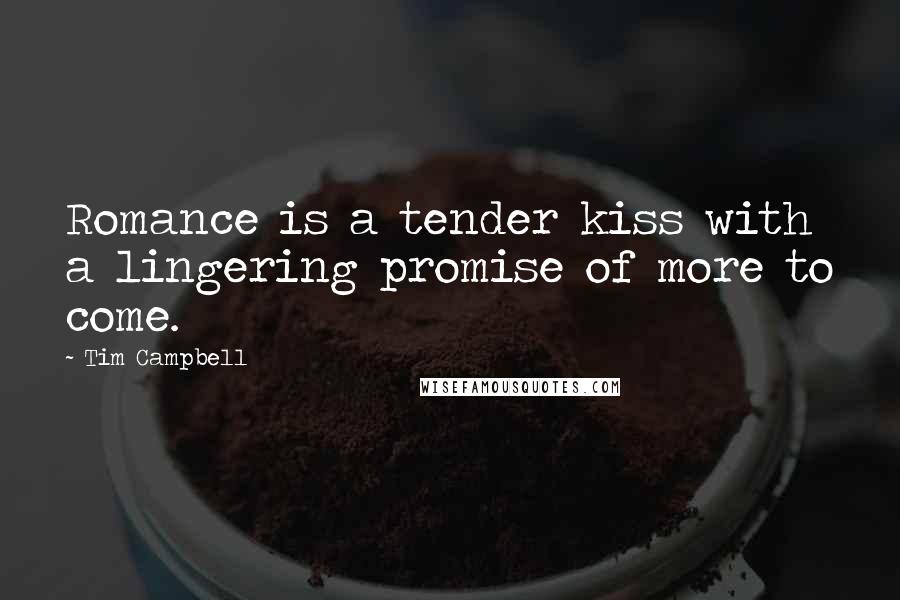 Romance is a tender kiss with a lingering promise of more to come.

~ Tim Campbell

WISEFAMOUSQUOTES.COM